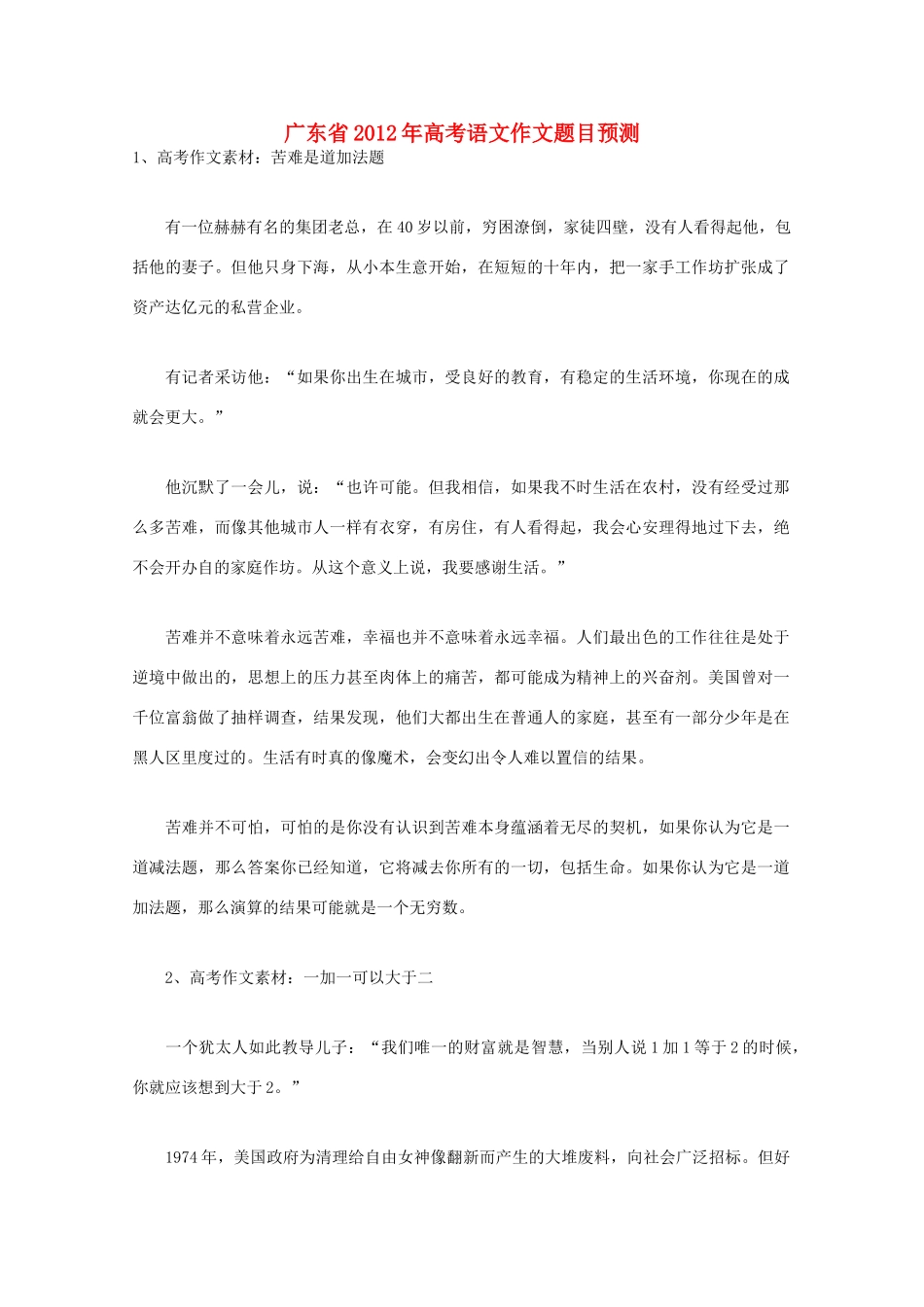 广东省2012年高考语文作文题目预测

1、高考作文素材：苦难是道加法题

有一位赫赫有名的集团老总，在40岁以前，穷困潦倒，家徒四壁，没有人看得起他，包括他的妻子。但他只身下海，从小本生意开始，在短短的十年内，把一家手工作坊扩张成了资产达亿元的私营企业。

有记者采访他：“如果你出生在城市，受良好的教育，有稳定的生活环境，你现在的成就会更大。”

他沉默了一会儿，说：“也许可能。但我相信，如果我不时生活在农村，没有经受过那么多苦难，而像其他城市人一样有衣穿，有房住，有人看得起，我会心安理得地过下去，绝不会开办自的家庭作坊。从这个意义上说，我要感谢生活。”

苦难并不意味着永远苦难，幸福也并不意味着永远幸福。人们最出色的工作往往是处于逆境中做出的，思想上的压力甚至肉体上的痛苦，都可能成为精神上的兴奋剂。美国曾对一千位富翁做了抽样调查，结果发现，他们大都出生在普通人的家庭，甚至有一部分少年是在黑人区里度过的。生活有时真的像魔术，会变幻出令人难以置信的结果。

苦难并不可怕，可怕的是你没有认识到苦难本身蕴涵着无尽的契机，如果你认为它是一道减法题，那么答案你已经知道，它将减去你所有的一切，包括生命。如果你认为它是一道加法题，那么演算的结果可能就是一个无穷数。

2、高考作文素材：一加一可以大于二

一个犹太人如此教导儿子：“我们唯一的财富就是智慧，当别人说1加1等于2的时候，你就应该想到大于2。”

1974年，美国政府为清理给自由女神像翻新而产生的大堆废料，向社会广泛招标。但好